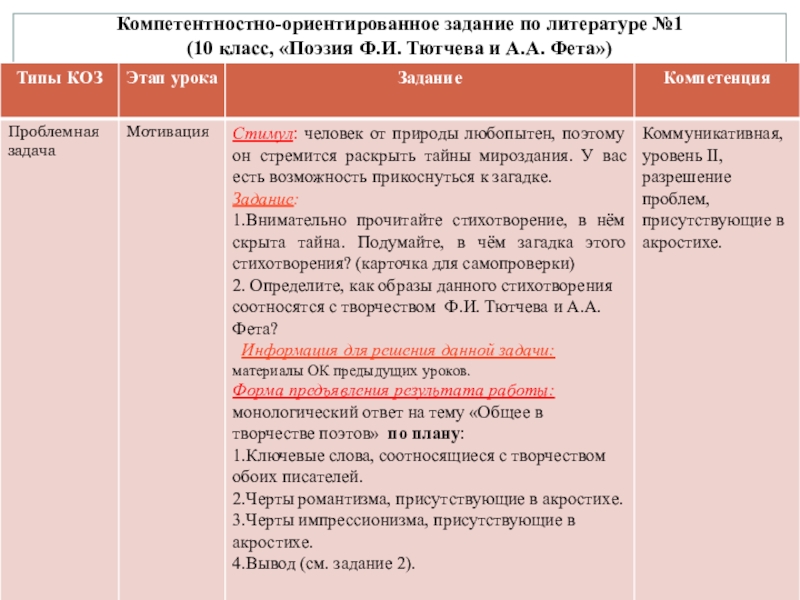 Компетентностно-ориентированное задание по литературе №1
(10 класс, «Поэзия Ф.И. Тютчева и А.А. Фета»)

| Типы КОЗ | Этап урока | Задание | Компетенция |
|---|---|---|---|
| Проблемная задача | Мотивация | Стимул: человек от природы любопытен, поэтому он стремится раскрыть тайны мироздания. У вас есть возможность прикоснуться к загадке. Задание: 1.Внимательно прочитайте стихотворение, в нём скрыта тайна. Подумайте, в чём загадка этого стихотворения? (карточка для самопроверки) 2. Определите, как образы данного стихотворения соотносятся с творчеством Ф.И. Тютчева и А.А. Фета? Информация для решения данной задачи: материалы ОК предыдущих уроков. Форма предъявления результата работы: монологический ответ на тему «Общее в творчестве поэтов» по плану: 1.Ключевые слова, соотносящиеся с творчеством обоих писателей. 2.Черты романтизма, присутствующие в акростихе. 3.Черты импрессионизма, присутствующие в акростихе. 4.Вывод (см. задание 2). | Коммуникативная, уровень II, разрешение проблем, присутствующие в акростихе. |